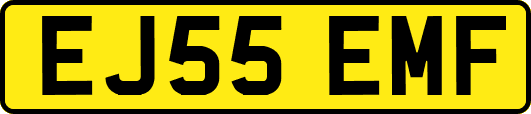 EJ55 EMF